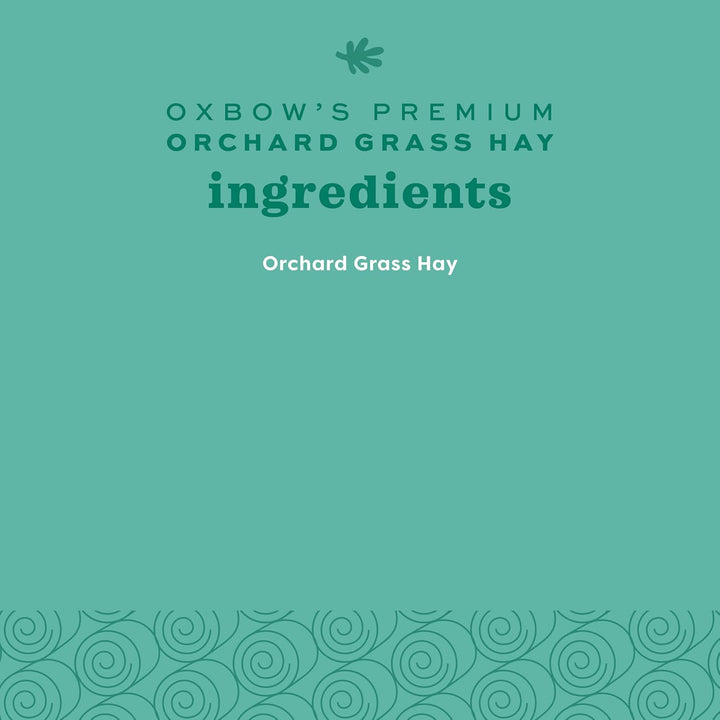 OXBOW'S PREMIUM
ORCHARD GRASS HAY
ingredients

Orchard Grass Hay